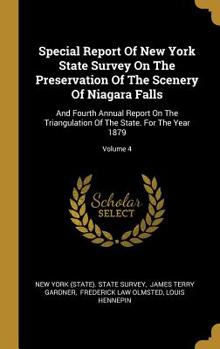 Special Report Of New York State Survey On The Preservation Of The Scenery Of Niagara Falls

And Fourth Annual Report On The Triangulation Of The State. For The Year 1879

Volume 4

Scholar SELECT

NEW YORK (STATE). STATE SURVEY, JAMES TERRY GARDNER, FREDERICK LAW OLMSTED, LOUIS HENNEPIN